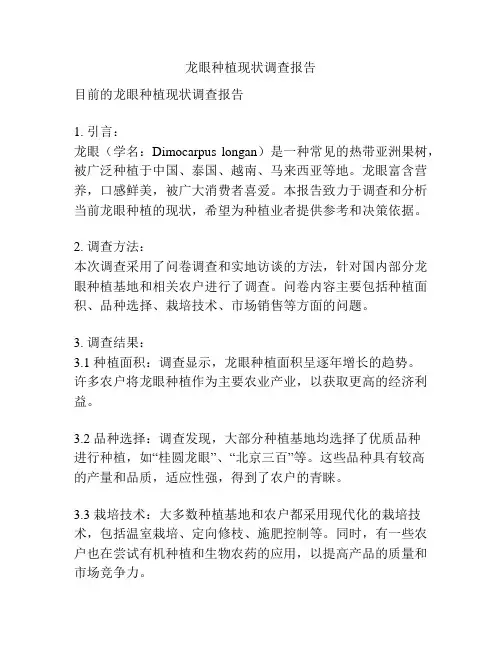 龙眼种植现状调查报告

目前的龙眼种植现状调查报告

1. 引言：
龙眼（学名：Dimocarpus longan）是一种常见的热带亚洲果树，被广泛种植于中国、泰国、越南、马来西亚等地。龙眼富含营养，口感鲜美，被广大消费者喜爱。本报告致力于调查和分析当前龙眼种植的现状，希望为种植业者提供参考和决策依据。

2. 调查方法：
本次调查采用了问卷调查和实地访谈的方法，针对国内部分龙眼种植基地和相关农户进行了调查。问卷内容主要包括种植面积、品种选择、栽培技术、市场销售等方面的问题。

3. 调查结果：
3.1 种植面积：调查显示，龙眼种植面积呈逐年增长的趋势。许多农户将龙眼种植作为主要农业产业，以获取更高的经济利益。

3.2 品种选择：调查发现，大部分种植基地均选择了优质品种进行种植，如“桂圆龙眼”、“北京三百”等。这些品种具有较高的产量和品质，适应性强，得到了农户的青睐。

3.3 栽培技术：大多数种植基地和农户都采用现代化的栽培技术，包括温室栽培、定向修枝、施肥控制等。同时，有一些农户也在尝试有机种植和生物农药的应用，以提高产品的质量和市场竞争力。